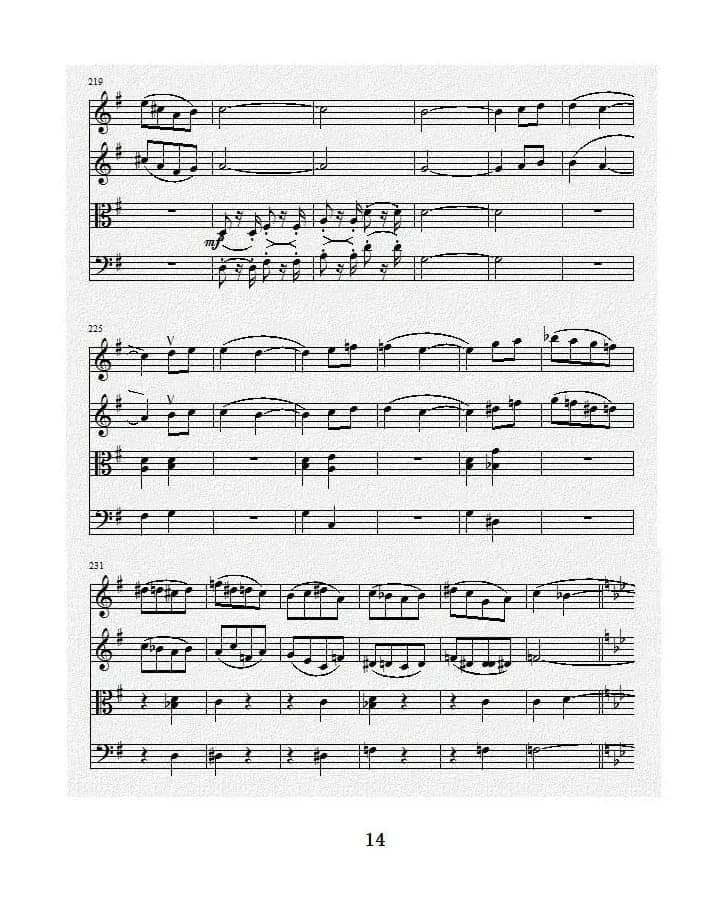 219

mf

225

V

V

231

14